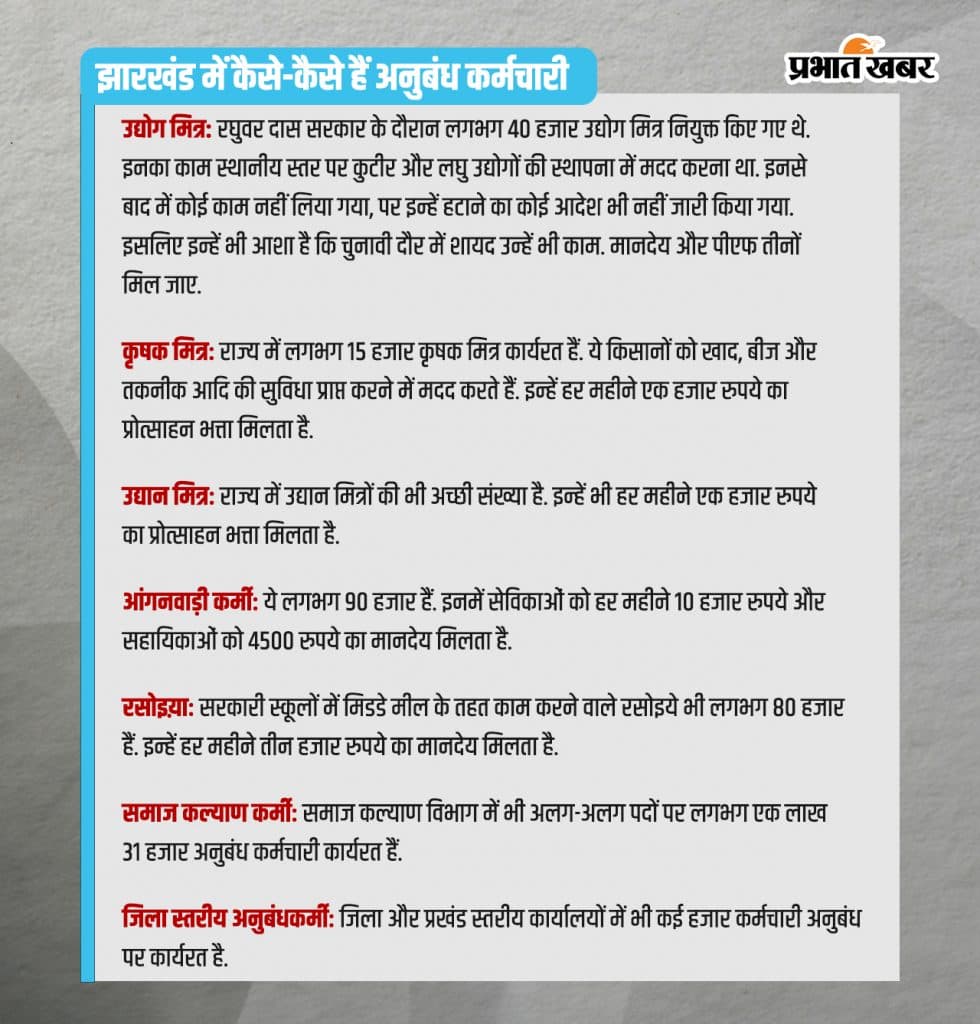 झारखंड में कैसे-कैसे हैं अनुबंध कर्मचारी

प्रभात खबर

उद्योग मित्र: रघुवर दास सरकार के दौरान लगभग 40 हजार उद्योग मित्र नियुक्त किए गए थे. इनका काम स्थानीय स्तर पर कुटीर और लघु उद्योगों की स्थापना में मदद करना था. इनसे बाद में कोई काम नहीं लिया गया, पर इन्हें हटाने का कोई आदेश भी नहीं जारी किया गया. इसलिए इन्हें भी आशा है कि चुनावी दौर में शायद उन्हें भी काम. मानदेय और पीएफ तीनों मिल जाए.

कृषक मित्र: राज्य में लगभग 15 हजार कृषक मित्र कार्यरत हैं. ये किसानों को खाद, बीज और तकनीक आदि की सुविधा प्राप्त करने में मदद करते हैं. इन्हें हर महीने एक हजार रुपये का प्रोत्साहन भत्ता मिलता है.

उद्यान मित्र: राज्य में उद्यान मित्रों की भी अच्छी संख्या है. इन्हें भी हर महीने एक हजार रुपये का प्रोत्साहन भत्ता मिलता है.

आंगनवाड़ी कर्मी: ये लगभग 90 हजार हैं. इनमें सेविकाओं को हर महीने 10 हजार रुपये और सहायिकाओं को 4500 रुपये का मानदेय मिलता है.

रसोइया: सरकारी स्कूलों में मिडडे मील के तहत काम करने वाले रसोइये भी लगभग 80 हजार हैं. इन्हें हर महीने तीन हजार रुपये का मानदेय मिलता है.

समाज कल्याण कर्मी: समाज कल्याण विभाग में भी अलग-अलग पदों पर लगभग एक लाख 31 हजार अनुबंध कर्मचारी कार्यरत हैं.

जिला स्तरीय अनुबंधकर्मी: जिला और प्रखंड स्तरीय कार्यालयों में भी कई हजार कर्मचारी अनुबंध पर कार्यरत है.